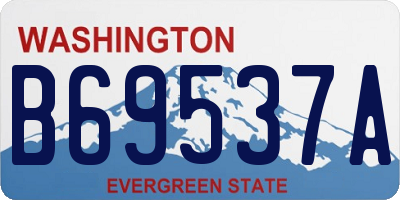 WASHINGTON

B69537A

EVERGREEN STATE